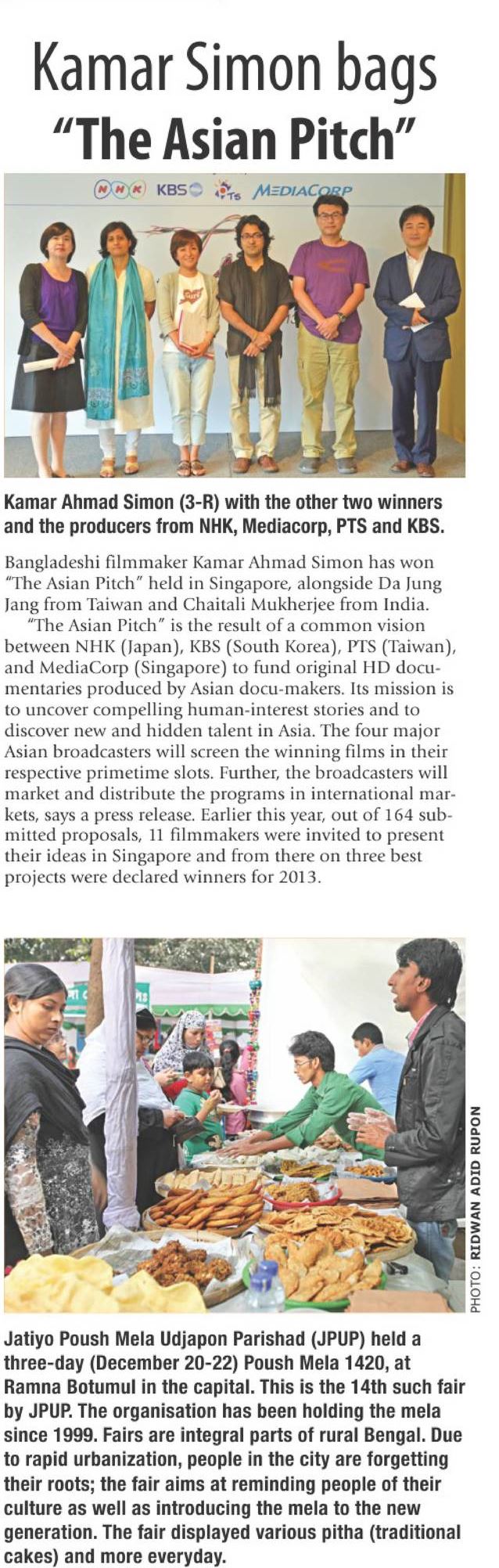 Kamar Simon bags "The Asian Pitch"

NHK KBS PTS MEDIACORP

Kamar Ahmad Simon (3-R) with the other two winners and the producers from NHK, Mediacorp, PTS and KBS.

Bangladeshi filmmaker Kamar Ahmad Simon has won "The Asian Pitch" held in Singapore, alongside Da Jung Jang from Taiwan and Chaitali Mukherjee from India.

"The Asian Pitch" is the result of a common vision between NHK (Japan), KBS (South Korea), PTS (Taiwan), and MediaCorp (Singapore) to fund original HD documentaries produced by Asian docu-makers. Its mission is to uncover compelling human-interest stories and to discover new and hidden talent in Asia. The four major Asian broadcasters will screen the winning films in their respective primetime slots. Further, the broadcasters will market and distribute the programs in international markets, says a press release. Earlier this year, out of 164 submitted proposals, 11 filmmakers were invited to present their ideas in Singapore and from there on three best projects were declared winners for 2013.

PHOTO: RIDWAN ADID RUPON

Jatiyo Poush Mela Udjapon Parishad (JPUP) held a three-day (December 20-22) Poush Mela 1420, at Ramna Botumul in the capital. This is the 14th such fair by JPUP. The organisation has been holding the mela since 1999. Fairs are integral parts of rural Bengal. Due to rapid urbanization, people in the city are forgetting their roots; the fair aims at reminding people of their culture as well as introducing the mela to the new generation. The fair displayed various pitha (traditional cakes) and more everyday.